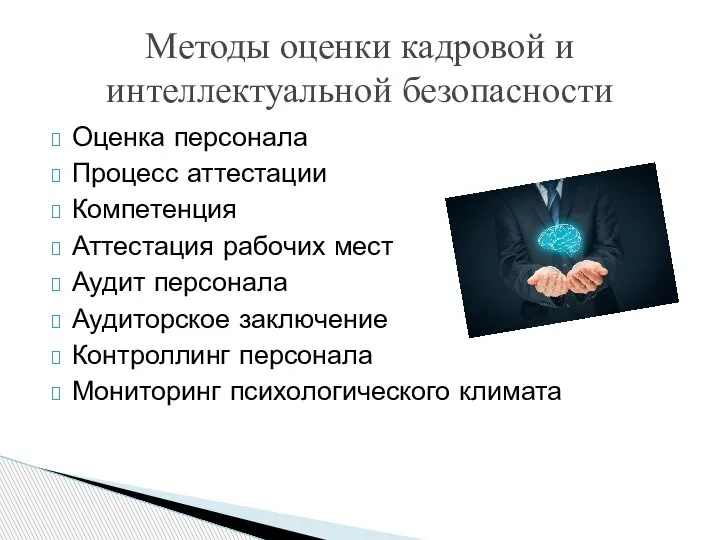 Методы оценки кадровой и интеллектуальной безопасности

Оценка персонала
Процесс аттестации
Компетенция
Аттестация рабочих мест
Аудит персонала
Аудиторское заключение
Контроллинг персонала
Мониторинг психологического климата